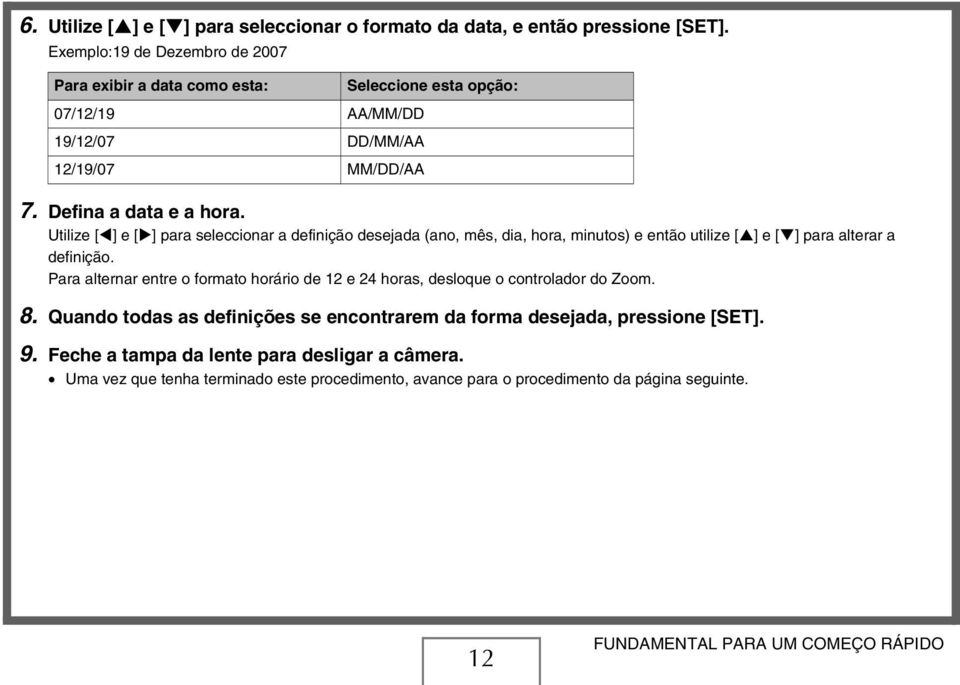 6. Utilize [▲] e [▼] para seleccionar o formato da data, e então pressione [SET].
Exemplo:19 de Dezembro de 2007

| Para exibir a data como esta: | Seleccione esta opção: |
|---|---|
| 07/12/19 | AA/MM/DD |
| 19/12/07 | DD/MM/AA |
| 12/19/07 | MM/DD/AA |

7. Defina a data e a hora.
Utilize [◀] e [▶] para seleccionar a definição desejada (ano, mês, dia, hora, minutos) e então utilize [▲] e [▼] para alterar a definição.
Para alternar entre o formato horário de 12 e 24 horas, desloque o controlador do Zoom.

8. Quando todas as definições se encontrarem da forma desejada, pressione [SET].

9. Feche a tampa da lente para desligar a câmera.
• Uma vez que tenha terminado este procedimento, avance para o procedimento da página seguinte.

12

FUNDAMENTAL PARA UM COMEÇO RÁPIDO